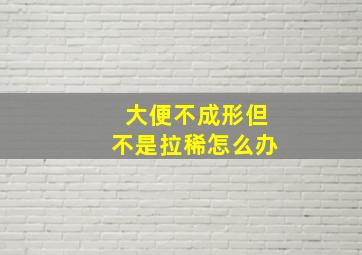 大便不成形但
不是拉稀怎么办